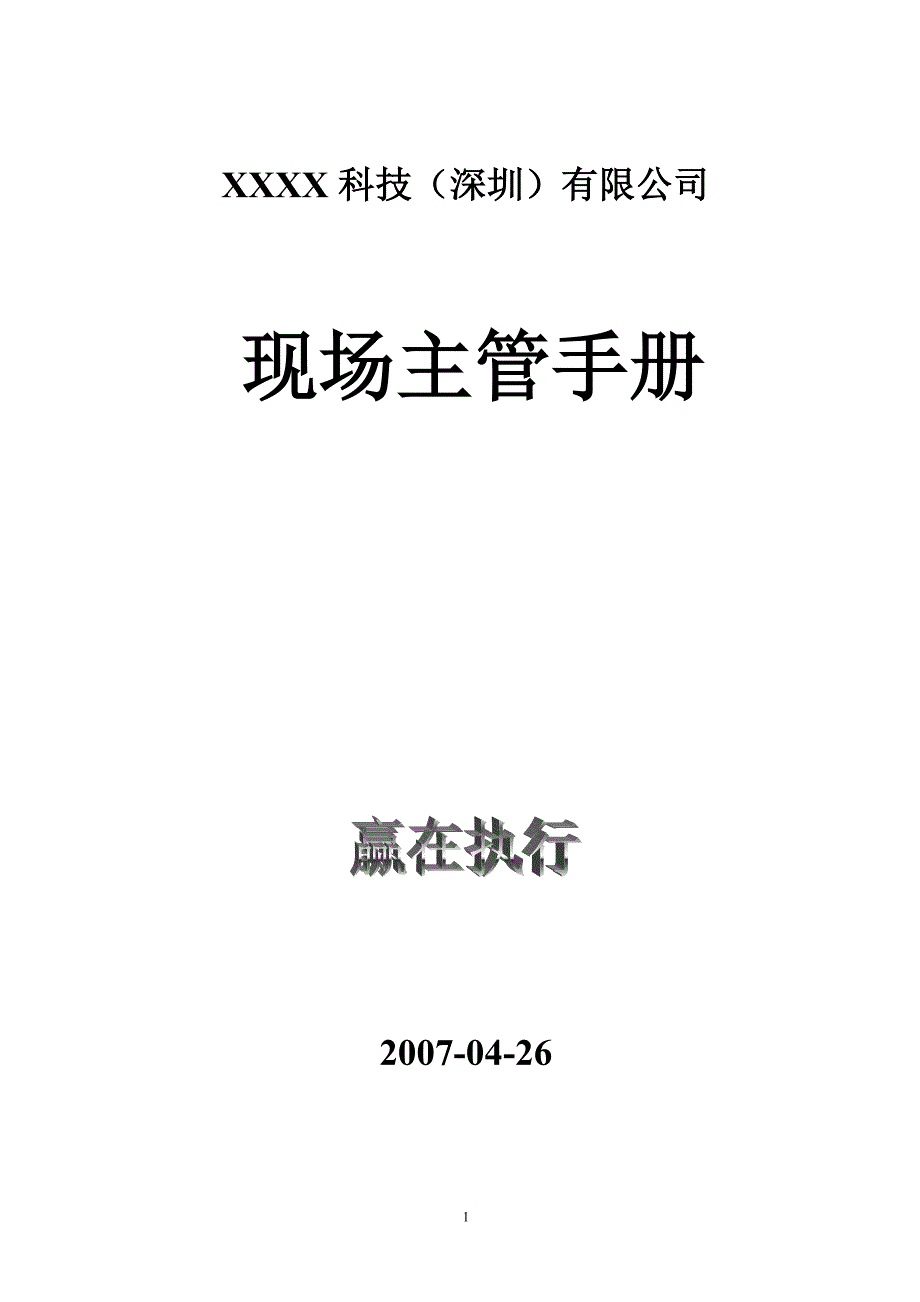 XXXX 科技（深圳）有限公司

现场主管手册

赢在执行

2007-04-26

1